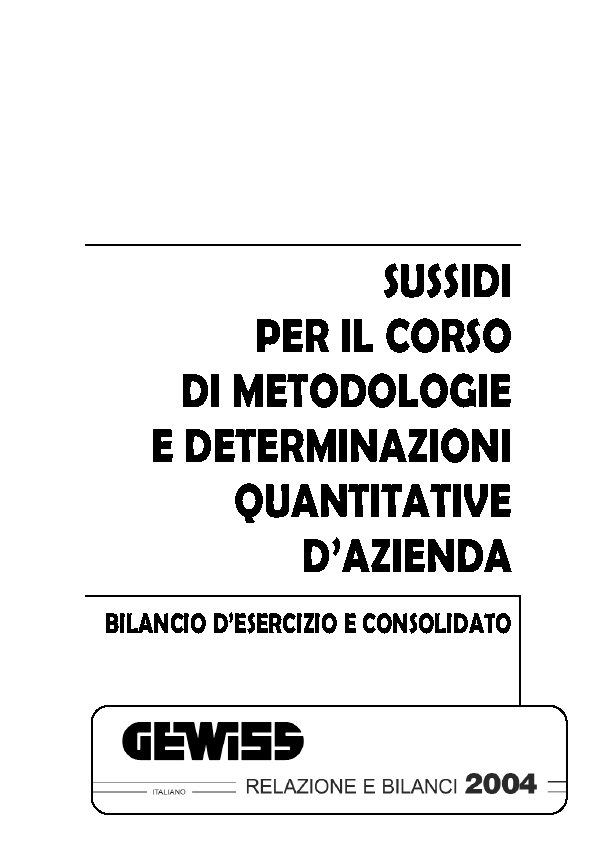 SUSSIDI
PER IL CORSO
DI METODOLOGIE
E DETERMINAZIONI
QUANTITATIVE
D'AZIENDA

BILANCIO D'ESERCIZIO E CONSOLIDATO

GEWISS

ITALIANO

RELAZIONE E BILANCI 2004